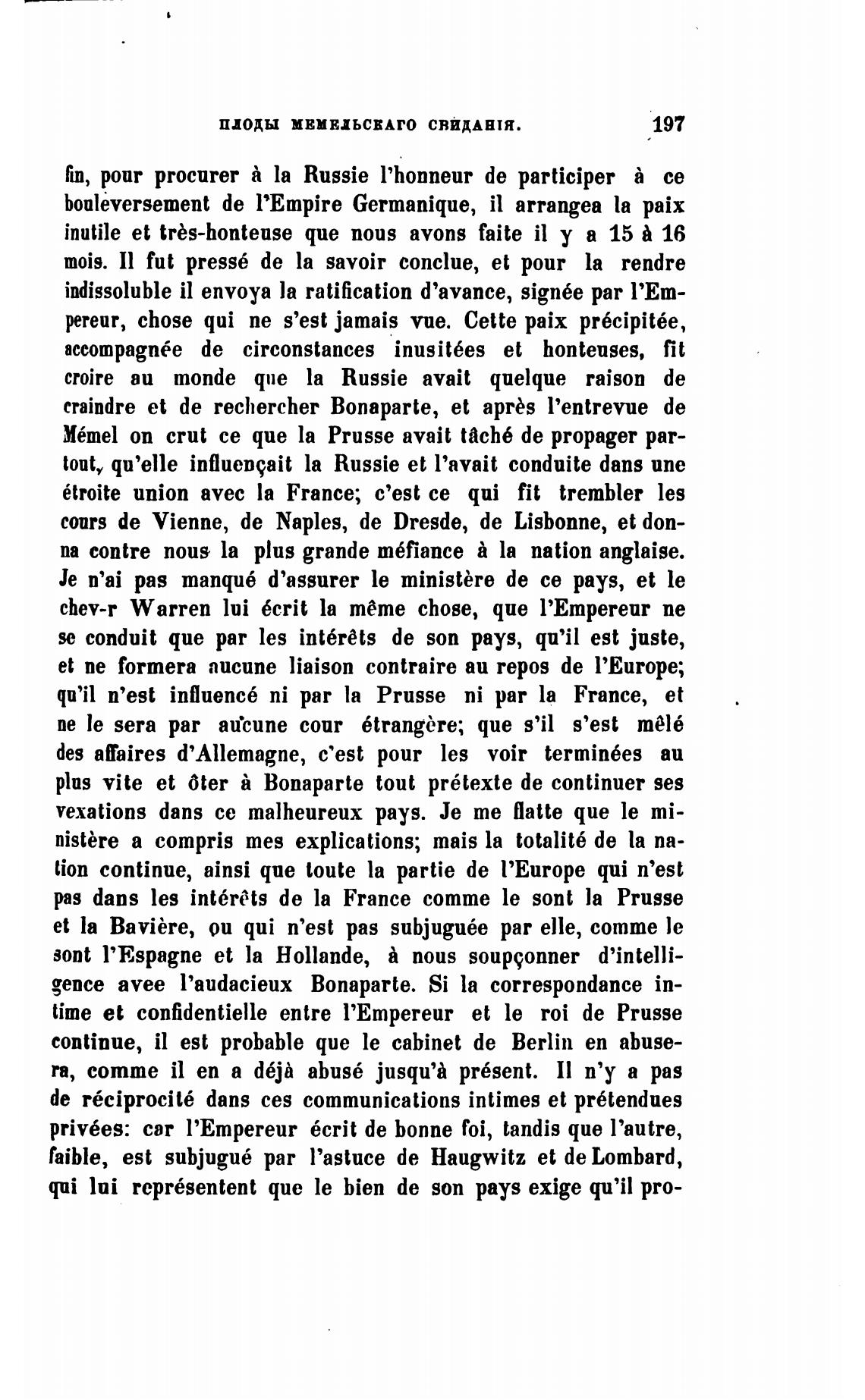 ПЛОДЫ МЕМЕЛЬСКАГО СВИДАНІЯ. 197

fin, pour procurer à la Russie l'honneur de participer à ce bouleversement de l'Empire Germanique, il arrangea la paix inutile et très-honteuse que nous avons faite il y a 15 à 16 mois. Il fut pressé de la savoir conclue, et pour la rendre indissoluble il envoya la ratification d'avance, signée par l'Empereur, chose qui ne s'est jamais vue. Cette paix précipitée, accompagnée de circonstances inusitées et honteuses, fit croire au monde que la Russie avait quelque raison de craindre et de rechercher Bonaparte, et après l'entrevue de Mémel on crut ce que la Prusse avait tâché de propager partout, qu'elle influençait la Russie et l'avait conduite dans une étroite union avec la France; c'est ce qui fit trembler les cours de Vienne, de Naples, de Dresde, de Lisbonne, et donna contre nous la plus grande méfiance à la nation anglaise. Je n'ai pas manqué d'assurer le ministère de ce pays, et le chev-r Warren lui écrit la même chose, que l'Empereur ne se conduit que par les intérêts de son pays, qu'il est juste, et ne formera aucune liaison contraire au repos de l'Europe; qu'il n'est influencé ni par la Prusse ni par la France, et ne le sera par aucune cour étrangère; que s'il s'est mêlé des affaires d'Allemagne, c'est pour les voir terminées au plus vite et ôter à Bonaparte tout prétexte de continuer ses vexations dans ce malheureux pays. Je me flatte que le ministère a compris mes explications; mais la totalité de la nation continue, ainsi que toute la partie de l'Europe qui n'est pas dans les intérêts de la France comme le sont la Prusse et la Bavière, ou qui n'est pas subjuguée par elle, comme le sont l'Espagne et la Hollande, à nous soupçonner d'intelligence avee l'audacieux Bonaparte. Si la correspondance intime et confidentielle entre l'Empereur et le roi de Prusse continue, il est probable que le cabinet de Berlin en abusera, comme il en a déjà abusé jusqu'à présent. Il n'y a pas de réciprocité dans ces communications intimes et prétendues privées: car l'Empereur écrit de bonne foi, tandis que l'autre, faible, est subjugué par l'astuce de Haugwitz et de Lombard, qui lui représentent que le bien de son pays exige qu'il pro-